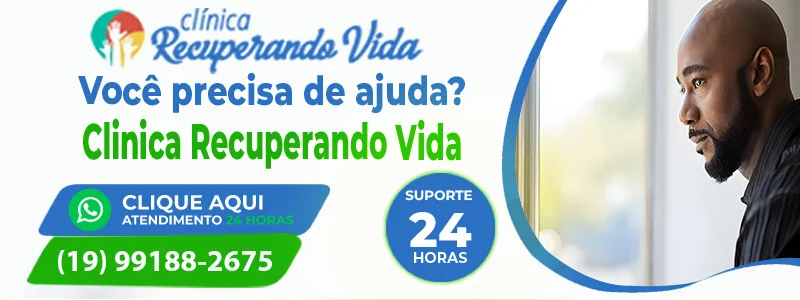 clínica
Recuperando Vida

Você precisa de ajuda?

Clinica Recuperando Vida

CLIQUE AQUI
ATENDIMENTO 24 HORAS

(19) 99188-2675

SUPORTE
24
HORAS